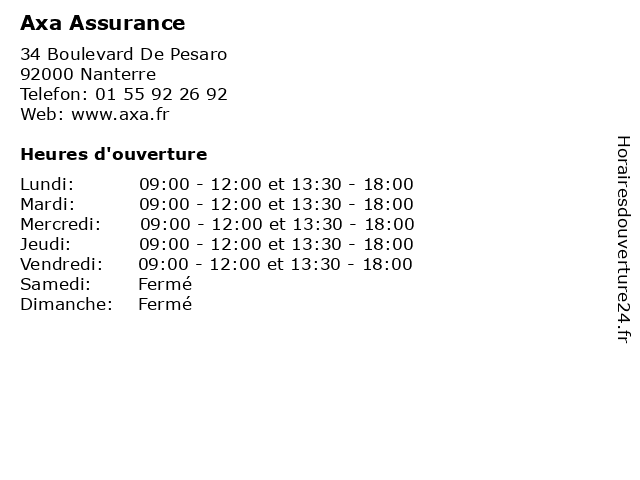 Axa Assurance

34 Boulevard De Pesaro
92000 Nanterre
Telefon: 01 55 92 26 92
Web: www.axa.fr

Heures d'ouverture

Lundi: 09:00 - 12:00 et 13:30 - 18:00
Mardi: 09:00 - 12:00 et 13:30 - 18:00
Mercredi: 09:00 - 12:00 et 13:30 - 18:00
Jeudi: 09:00 - 12:00 et 13:30 - 18:00
Vendredi: 09:00 - 12:00 et 13:30 - 18:00
Samedi: Fermé
Dimanche: Fermé

Horairesdouverture24.fr